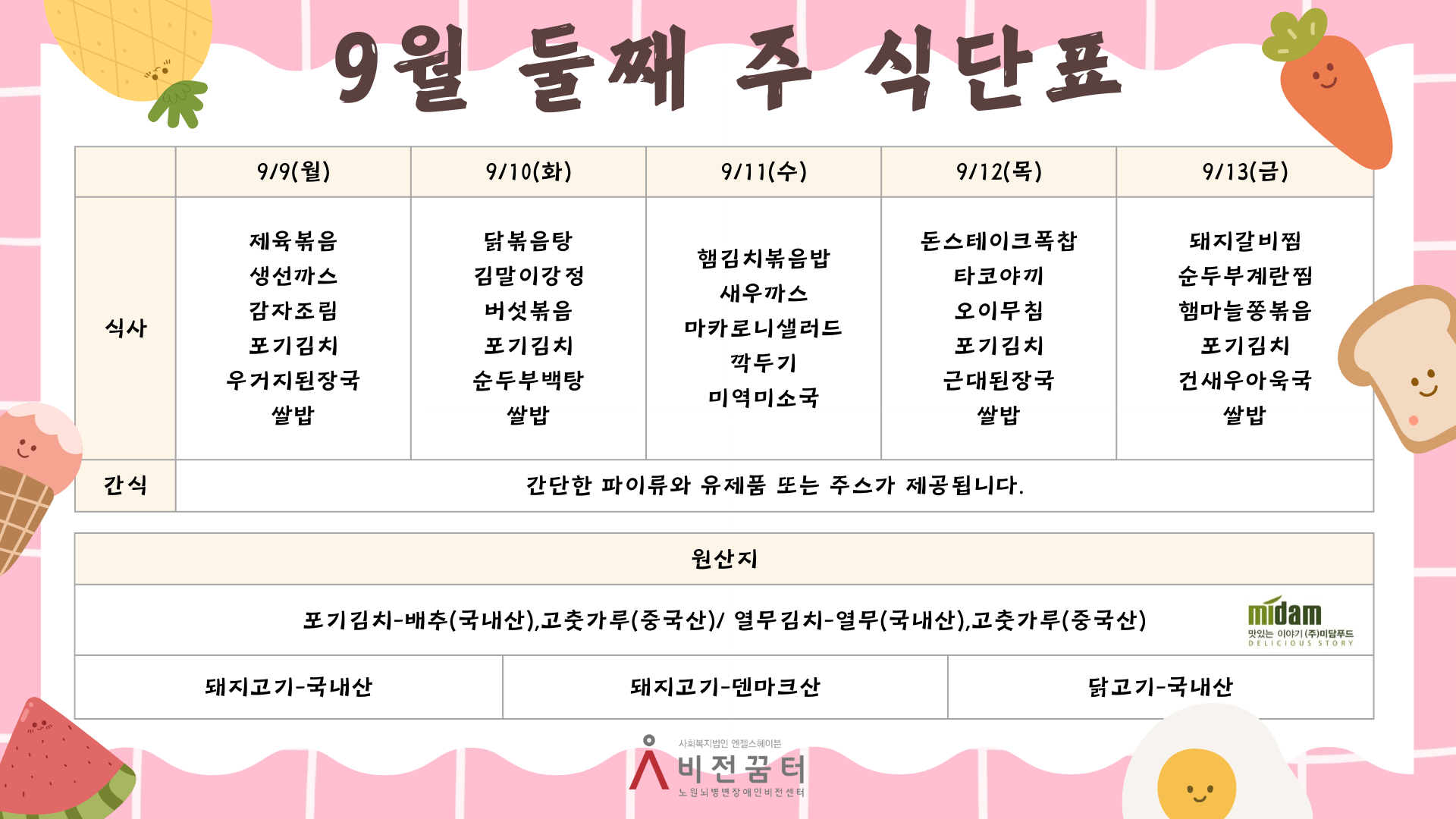 9월 둘째 주 식단표

| | 9/9(월) | 9/10(화) | 9/11(수) | 9/12(목) | 9/13(금) |
|---|---|---|---|---|---|
| 식사 | 제육볶음 생선까스 감자조림 포기김치 우거지된장국 쌀밥 | 닭볶음탕 김말이강정 버섯볶음 포기김치 순두부백탕 쌀밥 | 햄김치볶음밥 새우까스 마카로니샐러드 깍두기 미역미소국 | 돈스테이크폭찹 타코야끼 오이무침 포기김치 근대된장국 쌀밥 | 돼지갈비찜 순두부계란찜 햄마늘쫑볶음 포기김치 건새우아욱국 쌀밥 |
| 간식 | 간단한 파이류와 유제품 또는 주스가 제공됩니다. | | | | |

원산지

포기김치-배추(국내산),고춧가루(중국산)/ 열무김치-열무(국내산),고춧가루(중국산)

midam 맛있는 이야기 (주)미담푸드 DELICIOUS STORY

| 돼지고기-국내산 | 돼지고기-덴마크산 | 닭고기-국내산 |
|---|---|---|

사회복지법인 엔젤스헤이븐
비전꿈터
노원뇌병변장애인비전센터